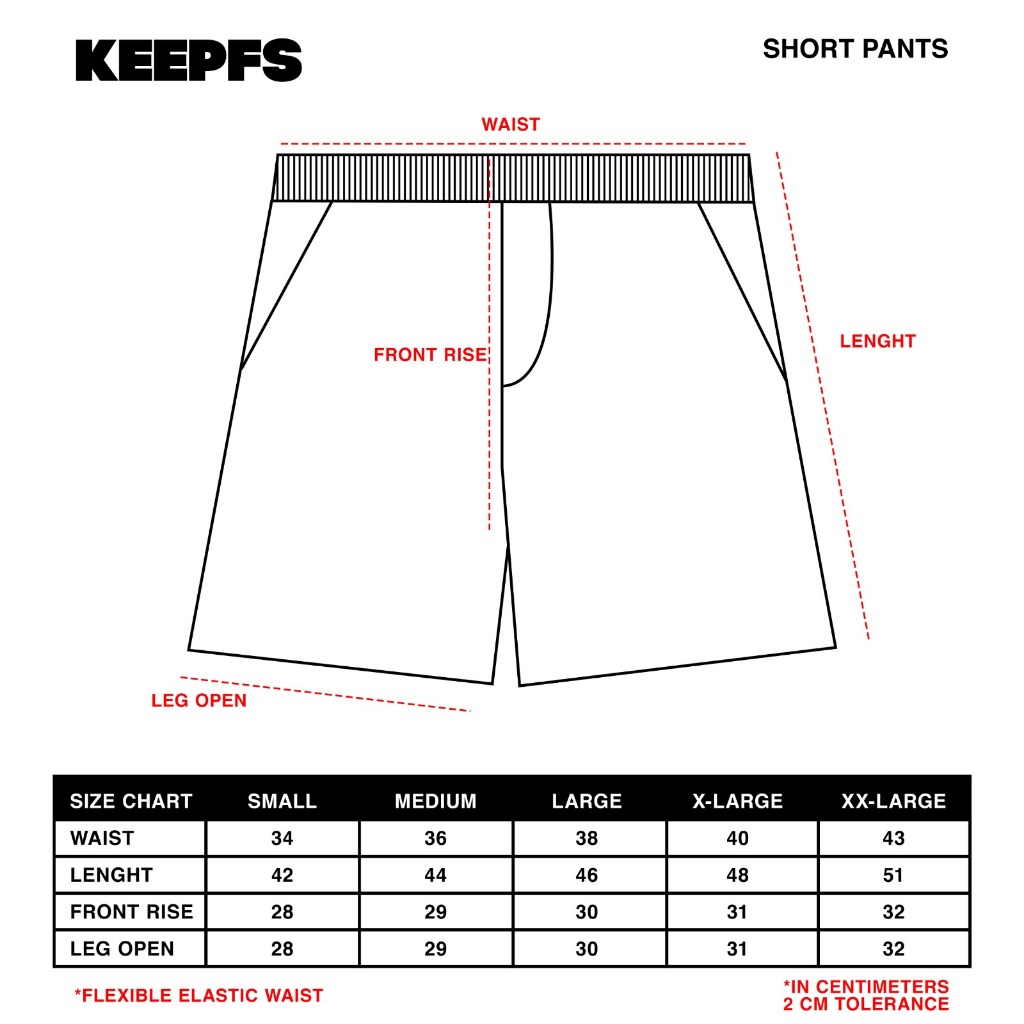 KEEPFS

SHORT PANTS

WAIST

FRONT RISE

LENGHT

LEG OPEN

| SIZE CHART | SMALL | MEDIUM | LARGE | X-LARGE | XX-LARGE |
|---|---|---|---|---|---|
| WAIST | 34 | 36 | 38 | 40 | 43 |
| LENGHT | 42 | 44 | 46 | 48 | 51 |
| FRONT RISE | 28 | 29 | 30 | 31 | 32 |
| LEG OPEN | 28 | 29 | 30 | 31 | 32 |

*FLEXIBLE ELASTIC WAIST

*IN CENTIMETERS
2 CM TOLERANCE